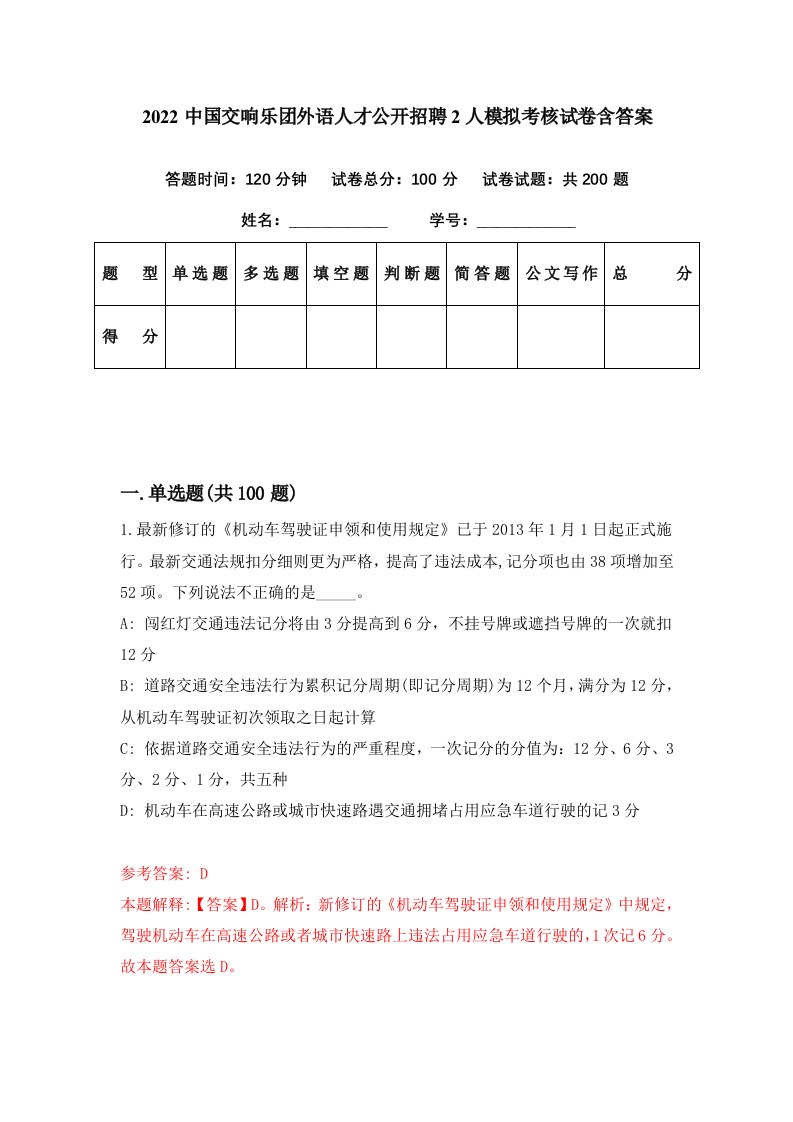 2022 中国交响乐团外语人才公开招聘 2 人模拟考核试卷含答案

答题时间：120 分钟　试卷总分：100 分　试卷试题：共 200 题

姓名：____________　学号：____________

| 题　型 | 单选题 | 多选题 | 填空题 | 判断题 | 简答题 | 公文写作 | 总　分 |
|---|---|---|---|---|---|---|---|
| 得　分 | | | | | | | |

一.单选题(共 100 题)

1.最新修订的《机动车驾驶证申领和使用规定》已于 2013 年 1 月 1 日起正式施行。最新交通法规扣分细则更为严格，提高了违法成本,记分项也由 38 项增加至 52 项。下列说法不正确的是_____。

A: 闯红灯交通违法记分将由 3 分提高到 6 分，不挂号牌或遮挡号牌的一次就扣 12 分

B: 道路交通安全违法行为累积记分周期(即记分周期)为 12 个月，满分为 12 分，从机动车驾驶证初次领取之日起计算

C: 依据道路交通安全违法行为的严重程度，一次记分的分值为：12 分、6 分、3 分、2 分、1 分，共五种

D: 机动车在高速公路或城市快速路遇交通拥堵占用应急车道行驶的记 3 分

参考答案: D

本题解释:【答案】D。解析：新修订的《机动车驾驶证申领和使用规定》中规定，驾驶机动车在高速公路或者城市快速路上违法占用应急车道行驶的,1 次记 6 分。故本题答案选 D。